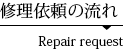 修理依頼の流れ

Repair request